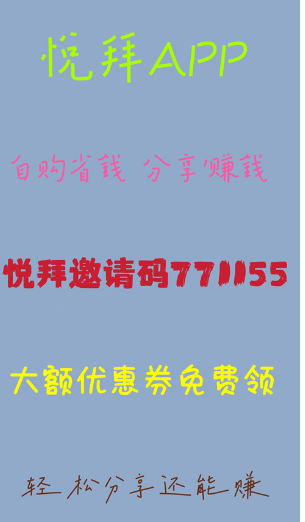 悦拜APP

自购省钱 分享赚钱

悦拜邀请码771155

大额优惠券免费领

轻松分享还能赚